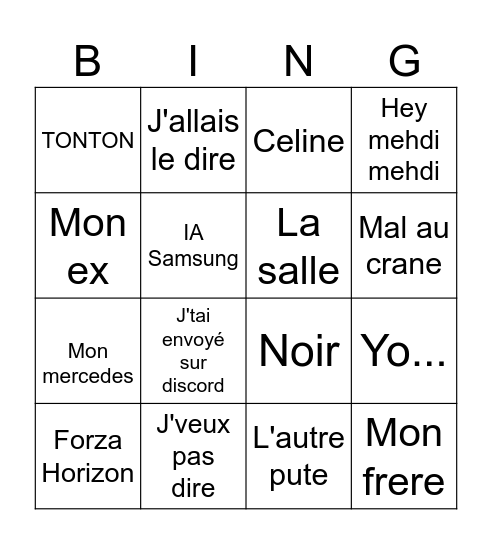 | B | I | N | G |
|---|---|---|---|
| TONTON | J'allais le dire | Celine | Hey mehdi mehdi |
| Mon ex | IA Samsung | La salle | Mal au crane |
| Mon mercedes | J'tai envoyé sur discord | Noir | Yo... |
| Forza Horizon | J'veux pas dire | L'autre pute | Mon frere |